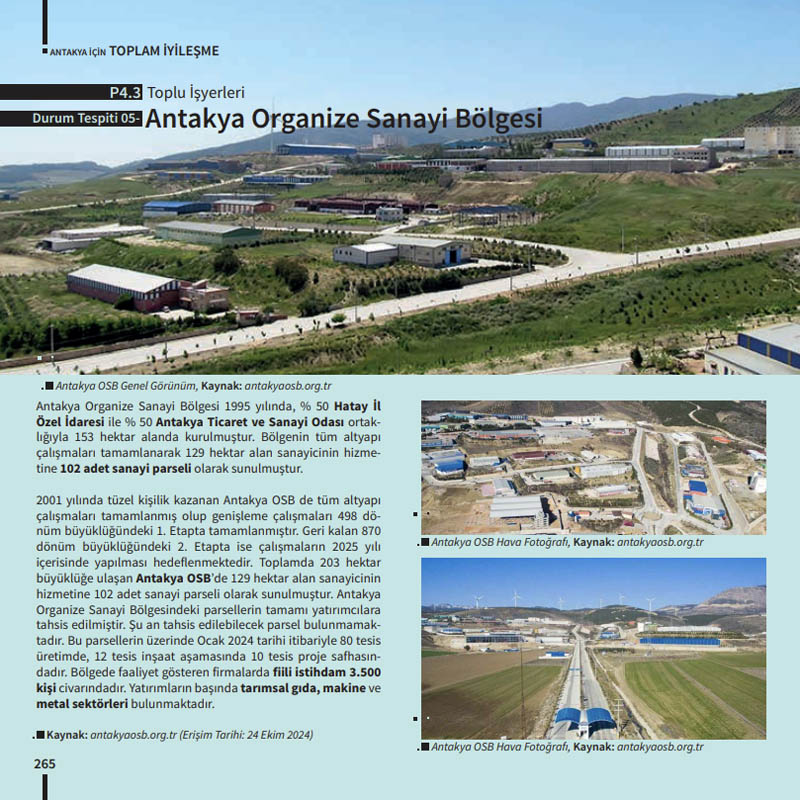 ANTAKYA İÇİN TOPLAM İYİLEŞME

P4.3 Toplu İşyerleri

Durum Tespiti 05- Antakya Organize Sanayi Bölgesi

Antakya OSB Genel Görünüm, Kaynak: antakyaosb.org.tr

Antakya Organize Sanayi Bölgesi 1995 yılında, % 50 Hatay İl Özel İdaresi ile % 50 Antakya Ticaret ve Sanayi Odası ortaklığıyla 153 hektar alanda kurulmuştur. Bölgenin tüm altyapı çalışmaları tamamlanarak 129 hektar alan sanayicinin hizmetine 102 adet sanayi parseli olarak sunulmuştur.

2001 yılında tüzel kişilik kazanan Antakya OSB de tüm altyapı çalışmaları tamamlanmış olup genişleme çalışmaları 498 dönüm büyüklüğündeki 1. Etapta tamamlanmıştır. Geri kalan 870 dönüm büyüklüğündeki 2. Etapta ise çalışmaların 2025 yılı içerisinde yapılması hedeflenmektedir. Toplamda 203 hektar büyüklüğe ulaşan Antakya OSB'de 129 hektar alan sanayicinin hizmetine 102 adet sanayi parseli olarak sunulmuştur. Antakya Organize Sanayi Bölgesindeki parsellerin tamamı yatırımcılara tahsis edilmiştir. Şu an tahsis edilebilecek parsel bulunmamaktadır. Bu parsellerin üzerinde Ocak 2024 tarihi itibariyle 80 tesis üretimde, 12 tesis inşaat aşamasında 10 tesis proje safhasındadır. Bölgede faaliyet gösteren firmalarda fiili istihdam 3.500 kişi civarındadır. Yatırımların başında tarımsal gıda, makine ve metal sektörleri bulunmaktadır.

Kaynak: antakyaosb.org.tr (Erişim Tarihi: 24 Ekim 2024)

Antakya OSB Hava Fotoğrafı, Kaynak: antakyaosb.org.tr

Antakya OSB Hava Fotoğrafı, Kaynak: antakyaosb.org.tr

265